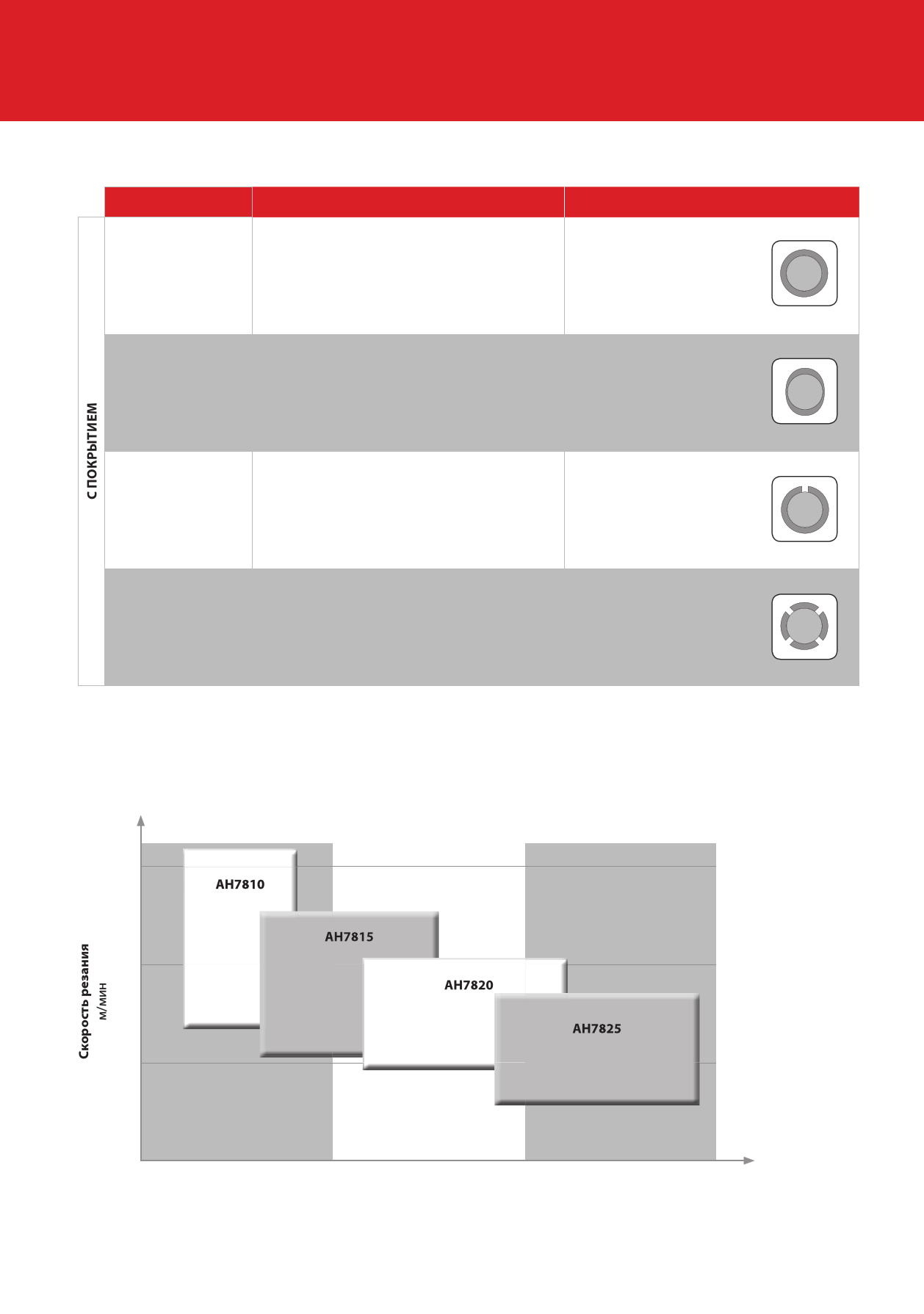 С ПОКРЫТИЕМ

Скорость резания
м/мин

AH7810
AH7815
AH7820
AH7825